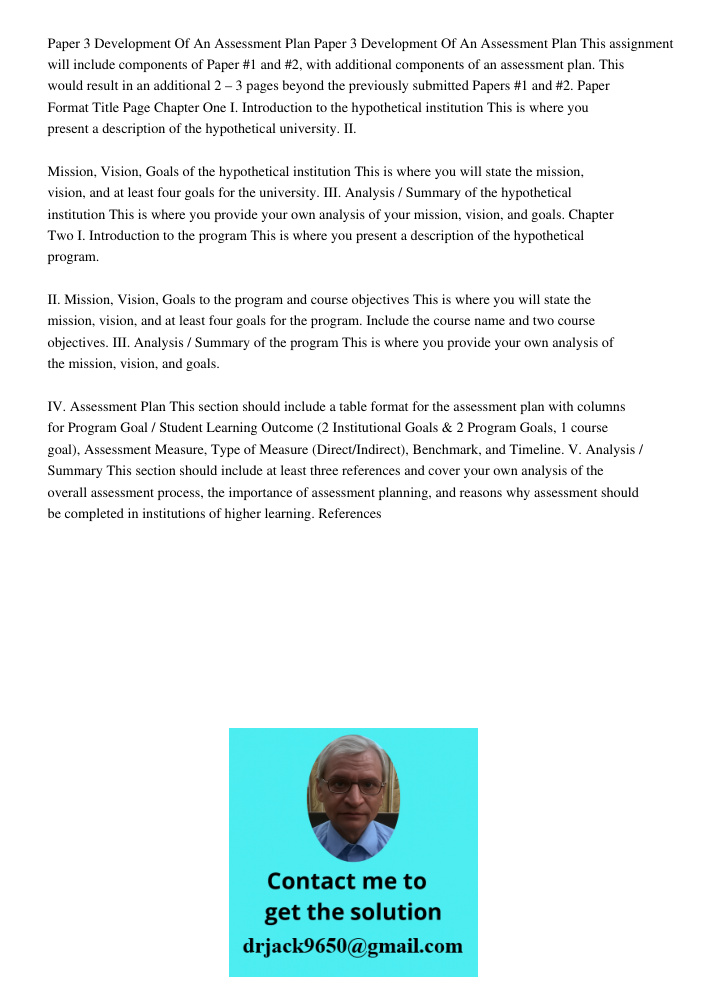 Paper 3 Development Of An Assessment Plan Paper 3 Development Of An Assessment Plan This assignment will include components of Paper #1 and #2, with additional components of an assessment plan. This would result in an additional 2 – 3 pages beyond the previously submitted Papers #1 and #2. Paper Format Title Page Chapter One I. Introduction to the hypothetical institution This is where you present a description of the hypothetical university. II.

Mission, Vision, Goals of the hypothetical institution This is where you will state the mission, vision, and at least four goals for the university. III. Analysis / Summary of the hypothetical institution This is where you provide your own analysis of your mission, vision, and goals. Chapter Two I. Introduction to the program This is where you present a description of the hypothetical program.

II. Mission, Vision, Goals to the program and course objectives This is where you will state the mission, vision, and at least four goals for the program. Include the course name and two course objectives. III. Analysis / Summary of the program This is where you provide your own analysis of the mission, vision, and goals.

IV. Assessment Plan This section should include a table format for the assessment plan with columns for Program Goal / Student Learning Outcome (2 Institutional Goals & 2 Program Goals, 1 course goal), Assessment Measure, Type of Measure (Direct/Indirect), Benchmark, and Timeline. V. Analysis / Summary This section should include at least three references and cover your own analysis of the overall assessment process, the importance of assessment planning, and reasons why assessment should be completed in institutions of higher learning. References

Contact me to get the solution
drjack9650@gmail.com